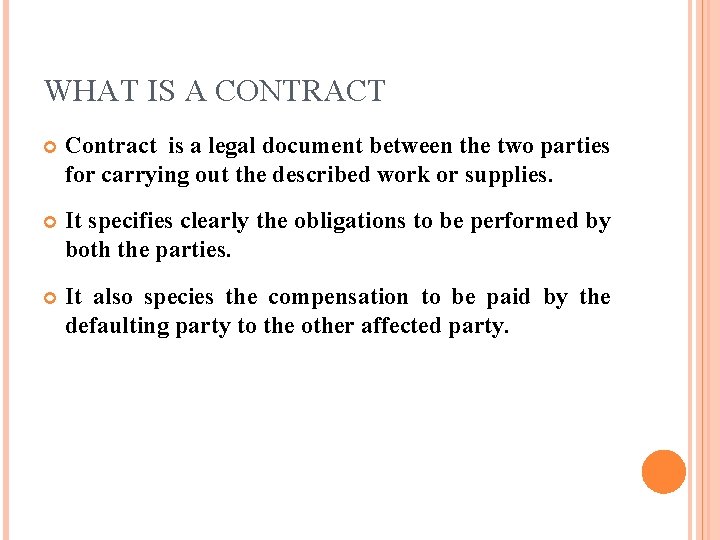 WHAT IS A CONTRACT

Contract is a legal document between the two parties for carrying out the described work or supplies.

It specifies clearly the obligations to be performed by both the parties.

It also species the compensation to be paid by the defaulting party to the other affected party.